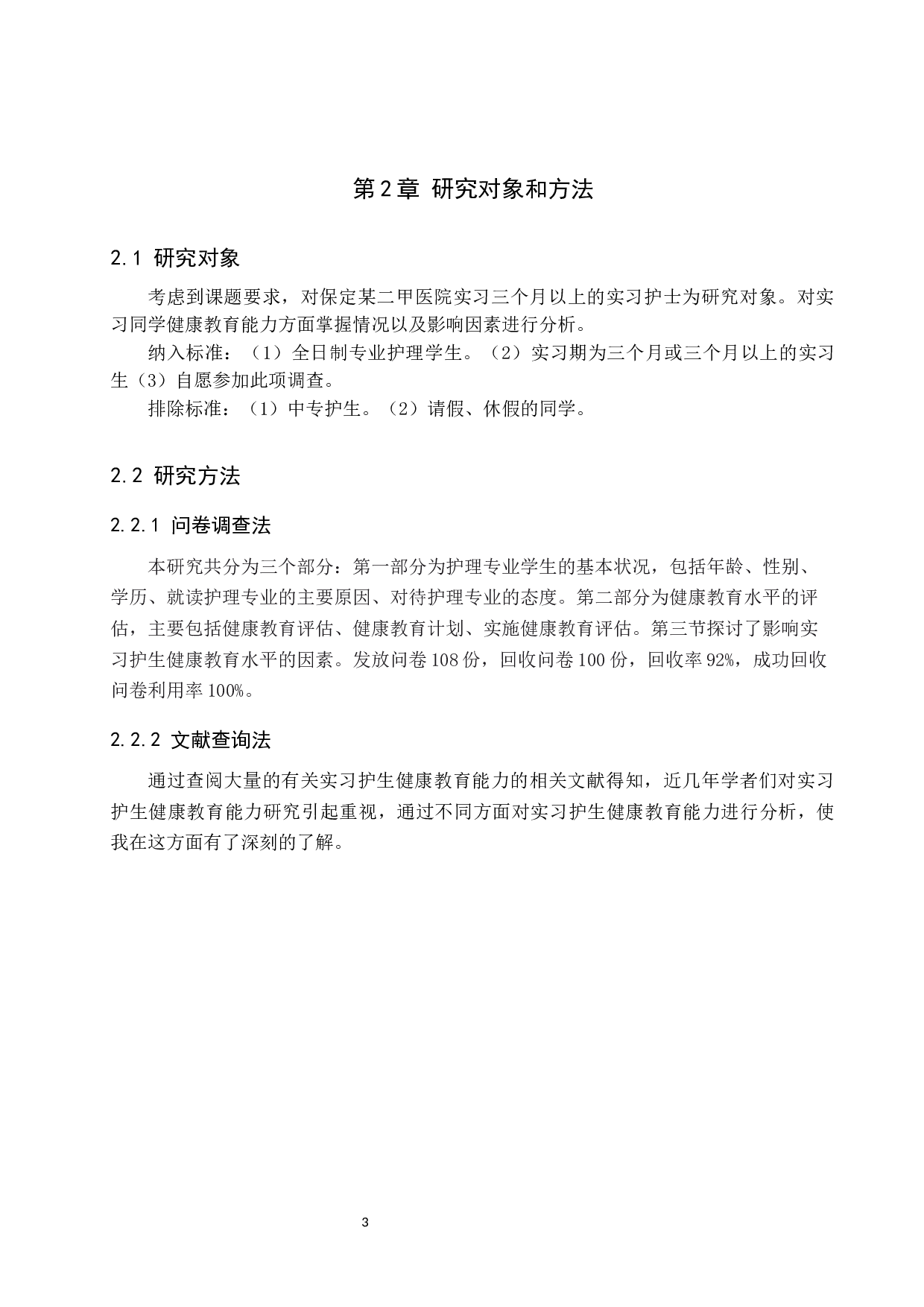 第2章 研究对象和方法

2.1 研究对象

考虑到课题要求，对保定某二甲医院实习三个月以上的实习护士为研究对象。对实习同学健康教育能力方面掌握情况以及影响因素进行分析。

纳入标准：（1）全日制专业护理学生。（2）实习期为三个月或三个月以上的实习生（3）自愿参加此项调查。

排除标准：（1）中专护生。（2）请假、休假的同学。

2.2 研究方法

2.2.1 问卷调查法

本研究共分为三个部分：第一部分为护理专业学生的基本状况，包括年龄、性别、学历、就读护理专业的主要原因、对待护理专业的态度。第二部分为健康教育水平的评估，主要包括健康教育评估、健康教育计划、实施健康教育评估。第三节探讨了影响实习护生健康教育水平的因素。发放问卷108份，回收问卷100份，回收率92%，成功回收问卷利用率100%。

2.2.2 文献查询法

通过查阅大量的有关实习护生健康教育能力的相关文献得知，近几年学者们对实习护生健康教育能力研究引起重视，通过不同方面对实习护生健康教育能力进行分析，使我在这方面有了深刻的了解。

3